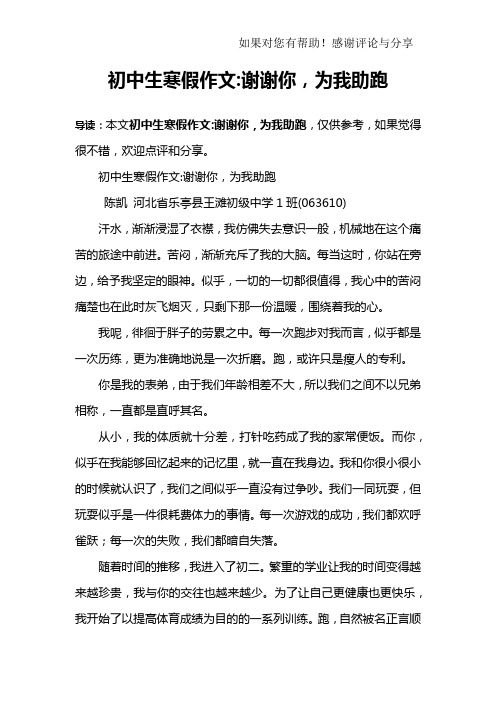 如果对您有帮助！感谢评论与分享

初中生寒假作文:谢谢你，为我助跑

导读：本文初中生寒假作文:谢谢你，为我助跑，仅供参考，如果觉得很不错，欢迎点评和分享。

初中生寒假作文:谢谢你，为我助跑

陈凯 河北省乐亭县王滩初级中学 1 班(063610)

汗水，渐渐浸湿了衣襟，我仿佛失去意识一般，机械地在这个痛苦的旅途中前进。苦闷，渐渐充斥了我的大脑。每当这时，你站在旁边，给予我坚定的眼神。似乎，一切的一切都很值得，我心中的苦闷痛楚也在此时灰飞烟灭，只剩下那一份温暖，围绕着我的心。

我呢，徘徊于胖子的劳累之中。每一次跑步对我而言，似乎都是一次历练，更为准确地说是一次折磨。跑，或许只是瘦人的专利。

你是我的表弟，由于我们年龄相差不大，所以我们之间不以兄弟相称，一直都是直呼其名。

从小，我的体质就十分差，打针吃药成了我的家常便饭。而你，似乎在我能够回忆起来的记忆里，就一直在我身边。我和你很小很小的时候就认识了，我们之间似乎一直没有过争吵。我们一同玩耍，但玩耍似乎是一件很耗费体力的事情。每一次游戏的成功，我们都欢呼雀跃；每一次的失败，我们都暗自失落。

随着时间的推移，我进入了初二。繁重的学业让我的时间变得越来越珍贵，我与你的交往也越来越少。为了让自己更健康也更快乐，我开始了以提高体育成绩为目的的一系列训练。跑，自然被名正言顺